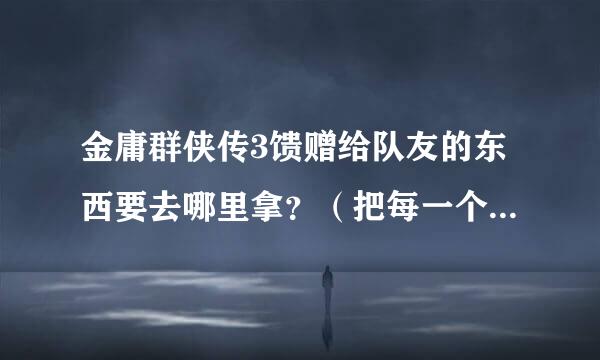 金庸群侠传3馈赠给队友的东西要去哪里拿？（把每一个...